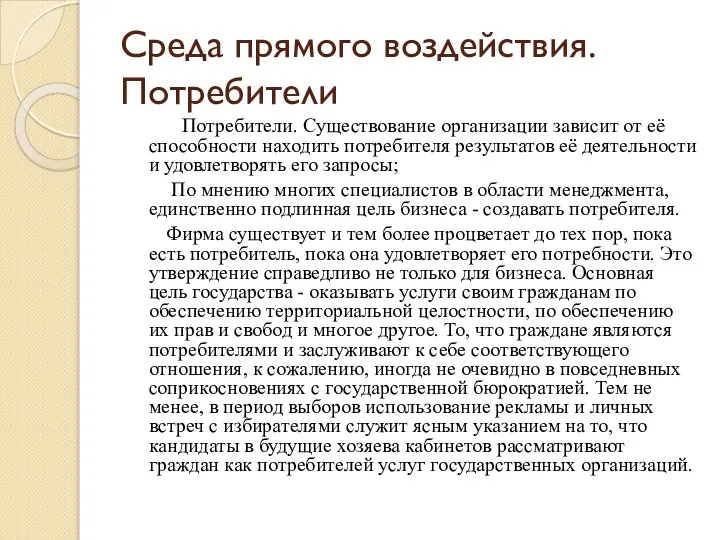 Среда прямого воздействия. Потребители

Потребители. Существование организации зависит от её способности находить потребителя результатов её деятельности и удовлетворять его запросы;

По мнению многих специалистов в области менеджмента, единственно подлинная цель бизнеса - создавать потребителя.

Фирма существует и тем более процветает до тех пор, пока есть потребитель, пока она удовлетворяет его потребности. Это утверждение справедливо не только для бизнеса. Основная цель государства - оказывать услуги своим гражданам по обеспечению территориальной целостности, по обеспечению их прав и свобод и многое другое. То, что граждане являются потребителями и заслуживают к себе соответствующего отношения, к сожалению, иногда не очевидно в повседневных соприкосновениях с государственной бюрократией. Тем не менее, в период выборов использование рекламы и личных встреч с избирателями служит ясным указанием на то, что кандидаты в будущие хозяева кабинетов рассматривают граждан как потребителей услуг государственных организаций.